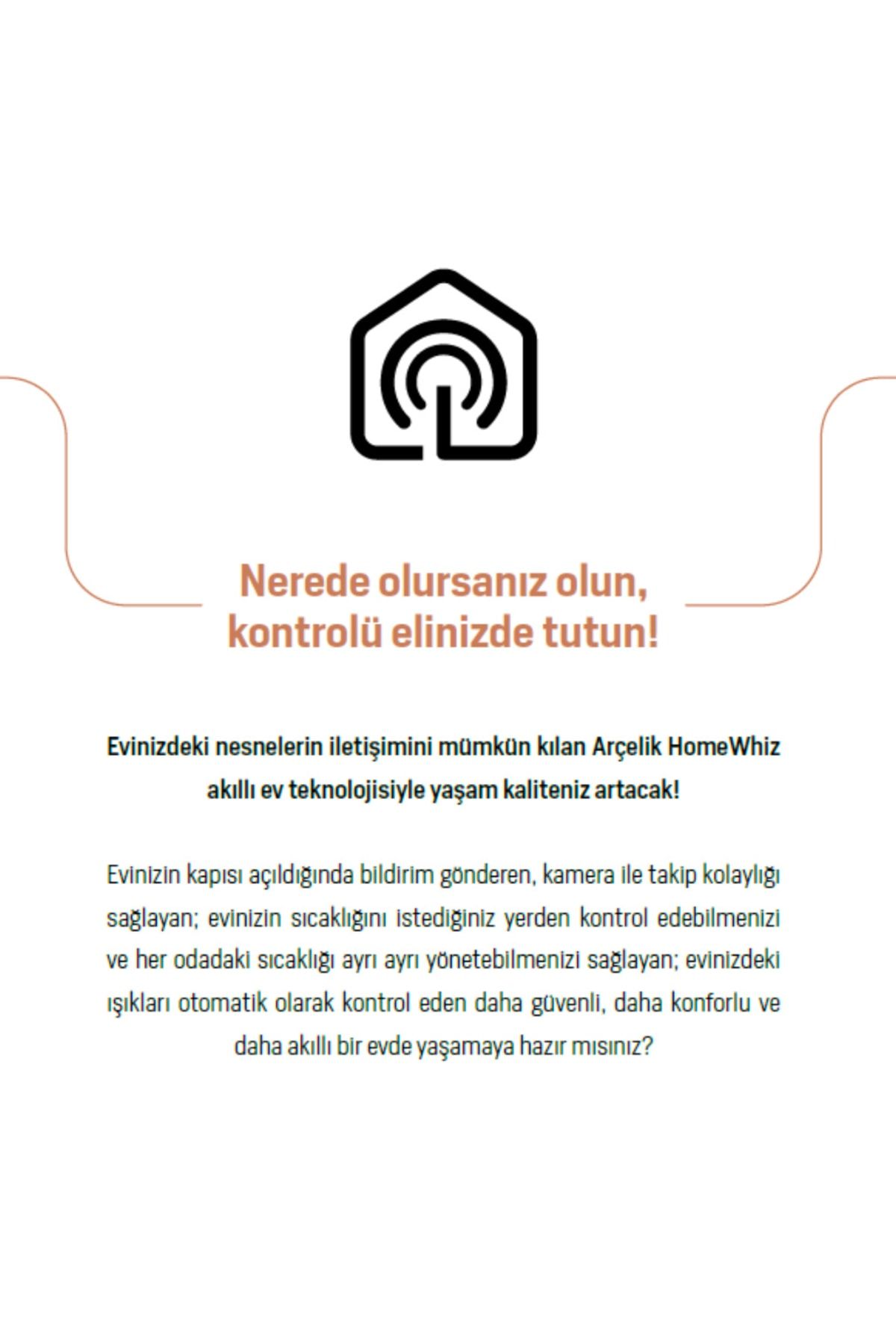 Nerede olursanız olun, kontrolü elinizde tutun!

Evinizdeki nesnelerin iletişimini mümkün kılan Arçelik HomeWhiz akıllı ev teknolojisiyle yaşam kaliteniz artacak!

Evinizin kapısı açıldığında bildirim gönderen, kamera ile takip kolaylığı sağlayan; evinizin sıcaklığını istediğiniz yerden kontrol edebilmenizi ve her odadaki sıcaklığı ayrı ayrı yönetebilmenizi sağlayan; evinizdeki ışıkları otomatik olarak kontrol eden daha güvenli, daha konforlu ve daha akıllı bir evde yaşamaya hazır mısınız?